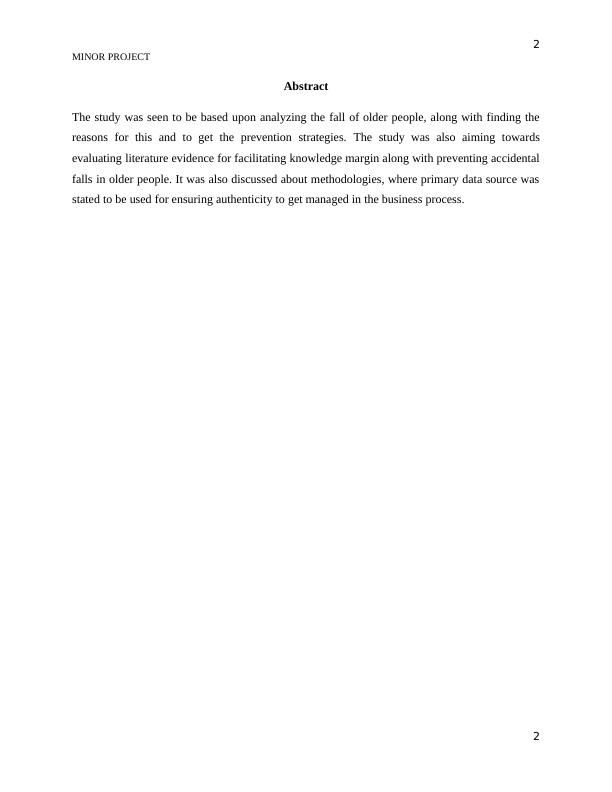 2

MINOR PROJECT

Abstract

The study was seen to be based upon analyzing the fall of older people, along with finding the reasons for this and to get the prevention strategies. The study was also aiming towards evaluating literature evidence for facilitating knowledge margin along with preventing accidental falls in older people. It was also discussed about methodologies, where primary data source was stated to be used for ensuring authenticity to get managed in the business process.

2